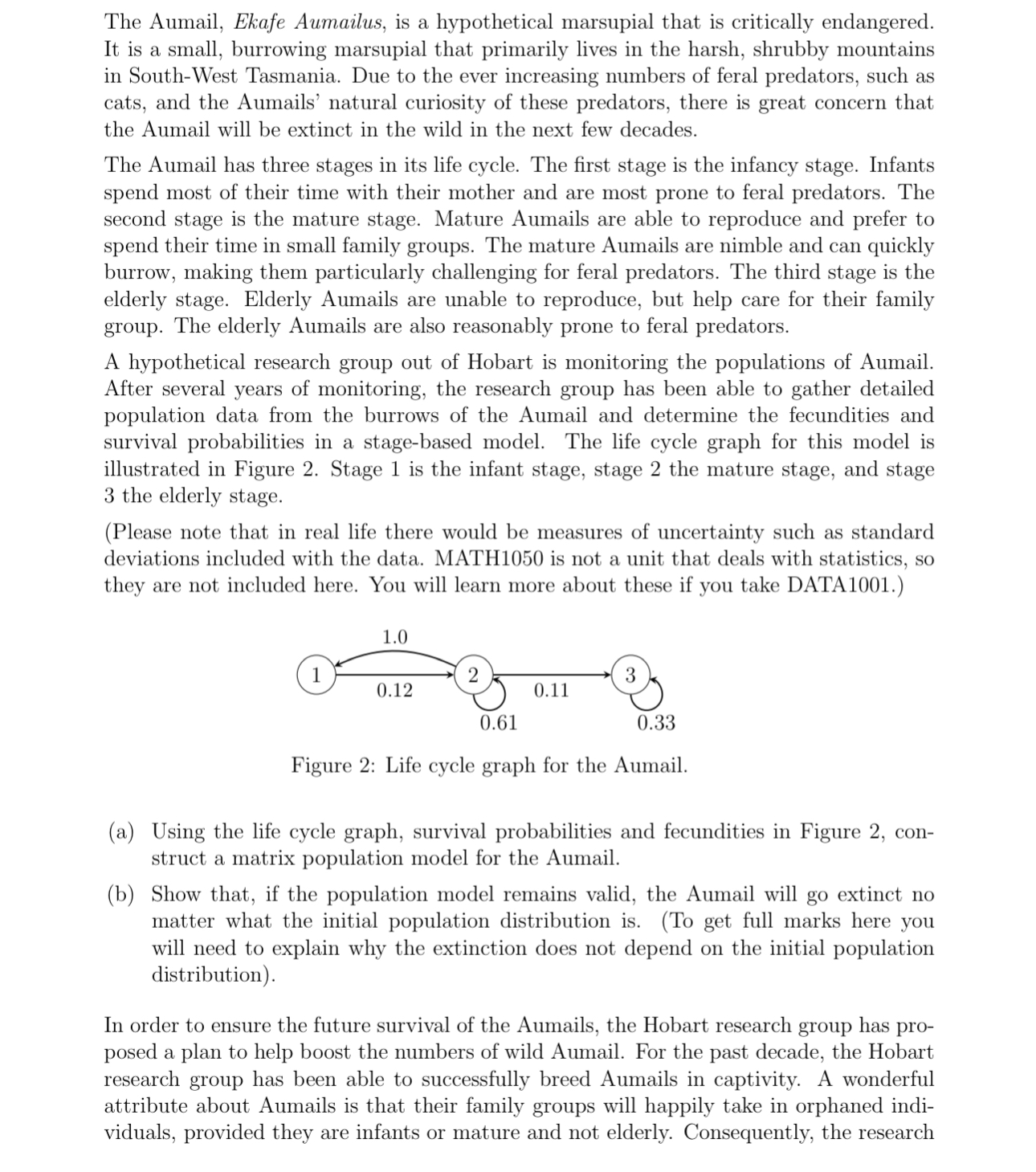 The Aumail, Ekafe Aumailus, is a hypothetical marsupial that is critically endangered. It is a small, burrowing marsupial that primarily lives in the harsh, shrubby mountains in South-West Tasmania. Due to the ever increasing numbers of feral predators, such as cats, and the Aumails' natural curiosity of these predators, there is great concern that the Aumail will be extinct in the wild in the next few decades.

The Aumail has three stages in its life cycle. The first stage is the infancy stage. Infants spend most of their time with their mother and are most prone to feral predators. The second stage is the mature stage. Mature Aumails are able to reproduce and prefer to spend their time in small family groups. The mature Aumails are nimble and can quickly burrow, making them particularly challenging for feral predators. The third stage is the elderly stage. Elderly Aumails are unable to reproduce, but help care for their family group. The elderly Aumails are also reasonably prone to feral predators.

A hypothetical research group out of Hobart is monitoring the populations of Aumail. After several years of monitoring, the research group has been able to gather detailed population data from the burrows of the Aumail and determine the fecundities and survival probabilities in a stage-based model. The life cycle graph for this model is illustrated in Figure 2. Stage 1 is the infant stage, stage 2 the mature stage, and stage 3 the elderly stage.

(Please note that in real life there would be measures of uncertainty such as standard deviations included with the data. MATH1050 is not a unit that deals with statistics, so they are not included here. You will learn more about these if you take DATA1001.)

1.0
1
0.12
2
0.11
3
0.61
0.33

Figure 2: Life cycle graph for the Aumail.

(a) Using the life cycle graph, survival probabilities and fecundities in Figure 2, construct a matrix population model for the Aumail.

(b) Show that, if the population model remains valid, the Aumail will go extinct no matter what the initial population distribution is. (To get full marks here you will need to explain why the extinction does not depend on the initial population distribution).

In order to ensure the future survival of the Aumails, the Hobart research group has proposed a plan to help boost the numbers of wild Aumail. For the past decade, the Hobart research group has been able to successfully breed Aumails in captivity. A wonderful attribute about Aumails is that their family groups will happily take in orphaned individuals, provided they are infants or mature and not elderly. Consequently, the research